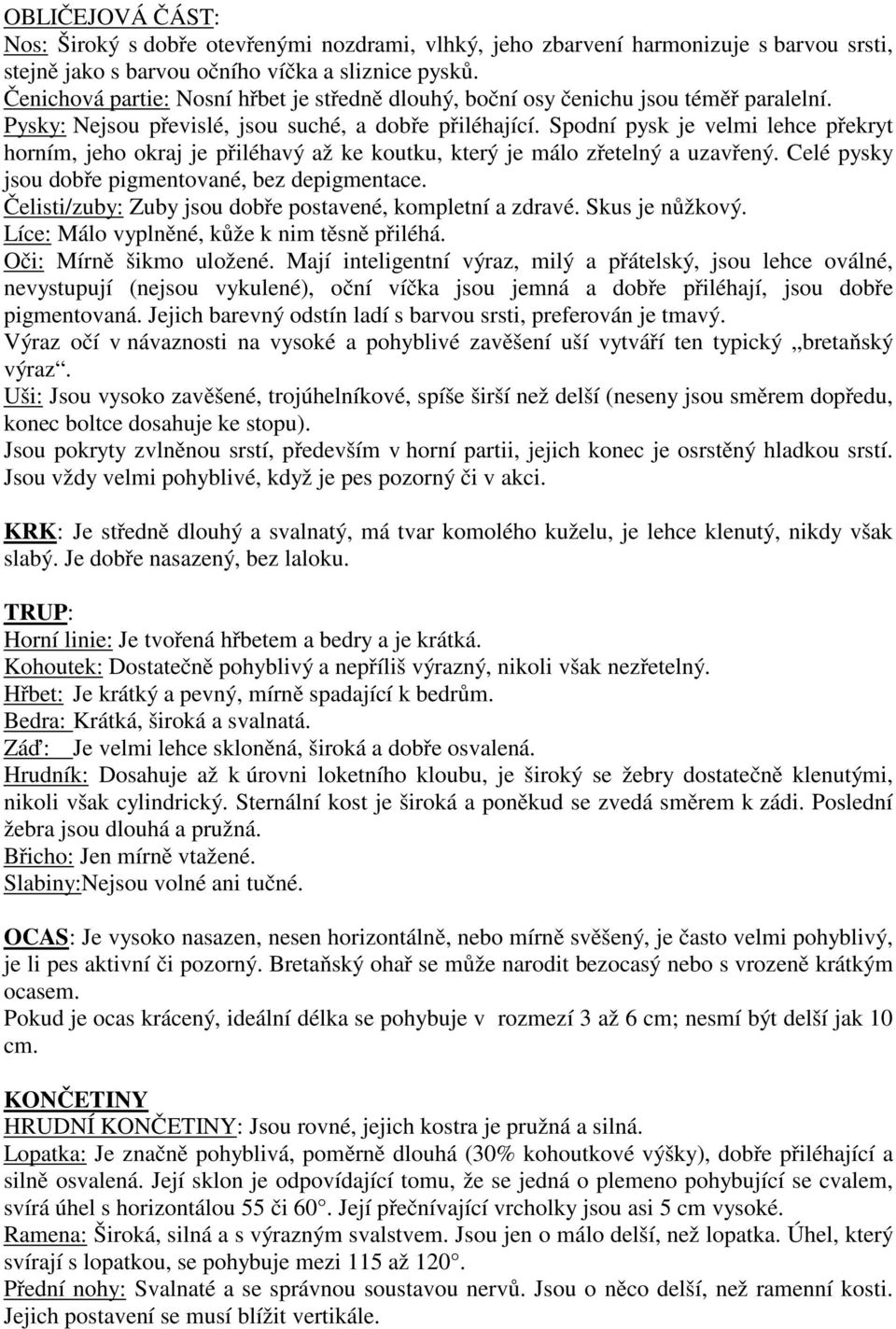 OBLIČEJOVÁ ČÁST:
Nos: Široký s dobře otevřenými nozdrami, vlhký, jeho zbarvení harmonizuje s barvou srsti, stejně jako s barvou očního víčka a sliznice pysků.
Čenichová partie: Nosní hřbet je středně dlouhý, boční osy čenichu jsou téměř paralelní.
Pysky: Nejsou převislé, jsou suché, a dobře přiléhající. Spodní pysk je velmi lehce překryt horním, jeho okraj je přiléhavý až ke koutku, který je málo zřetelný a uzavřený. Celé pysky jsou dobře pigmentované, bez depigmentace.
Čelisti/zuby: Zuby jsou dobře postavené, kompletní a zdravé. Skus je nůžkový.
Líce: Málo vyplněné, kůže k nim těsně přiléhá.
Oči: Mírně šikmo uložené. Mají inteligentní výraz, milý a přátelský, jsou lehce oválné, nevystupují (nejsou vykulené), oční víčka jsou jemná a dobře přiléhají, jsou dobře pigmentovaná. Jejich barevný odstín ladí s barvou srsti, preferován je tmavý.
Výraz očí v návaznosti na vysoké a pohyblivé zavěšení uší vytváří ten typický „bretaňský výraz“.
Uši: Jsou vysoko zavěšené, trojúhelníkové, spíše širší než delší (neseny jsou směrem dopředu, konec boltce dosahuje ke stopu).
Jsou pokryty zvlněnou srstí, především v horní partii, jejich konec je osrstěný hladkou srstí. Jsou vždy velmi pohyblivé, když je pes pozorný či v akci.

KRK: Je středně dlouhý a svalnatý, má tvar komolého kuželu, je lehce klenutý, nikdy však slabý. Je dobře nasazený, bez laloku.

TRUP:
Horní linie: Je tvořená hřbetem a bedry a je krátká.
Kohoutek: Dostatečně pohyblivý a nepříliš výrazný, nikoli však nezřetelný.
Hřbet: Je krátký a pevný, mírně spadající k bedrům.
Bedra: Krátká, široká a svalnatá.
Záď: Je velmi lehce skloněná, široká a dobře osvalená.
Hrudník: Dosahuje až k úrovni loketního kloubu, je široký se žebry dostatečně klenutými, nikoli však cylindrický. Sternální kost je široká a poněkud se zvedá směrem k zádi. Poslední žebra jsou dlouhá a pružná.
Břicho: Jen mírně vtažené.
Slabiny:Nejsou volné ani tučné.

OCAS: Je vysoko nasazen, nesen horizontálně, nebo mírně svěšený, je často velmi pohyblivý, je li pes aktivní či pozorný. Bretaňský ohař se může narodit bezocasý nebo s vrozeně krátkým ocasem.
Pokud je ocas krácený, ideální délka se pohybuje v rozmezí 3 až 6 cm; nesmí být delší jak 10 cm.

KONČETINY
HRUDNÍ KONČETINY: Jsou rovné, jejich kostra je pružná a silná.
Lopatka: Je značně pohyblivá, poměrně dlouhá (30% kohoutkové výšky), dobře přiléhající a silně osvalená. Její sklon je odpovídající tomu, že se jedná o plemeno pohybující se cvalem, svírá úhel s horizontálou 55 či 60°. Její přečnívající vrcholky jsou asi 5 cm vysoké.
Ramena: Široká, silná a s výrazným svalstvem. Jsou jen o málo delší, než lopatka. Úhel, který svírají s lopatkou, se pohybuje mezi 115 až 120°.
Přední nohy: Svalnaté a se správnou soustavou nervů. Jsou o něco delší, než ramenní kosti. Jejich postavení se musí blížit vertikále.